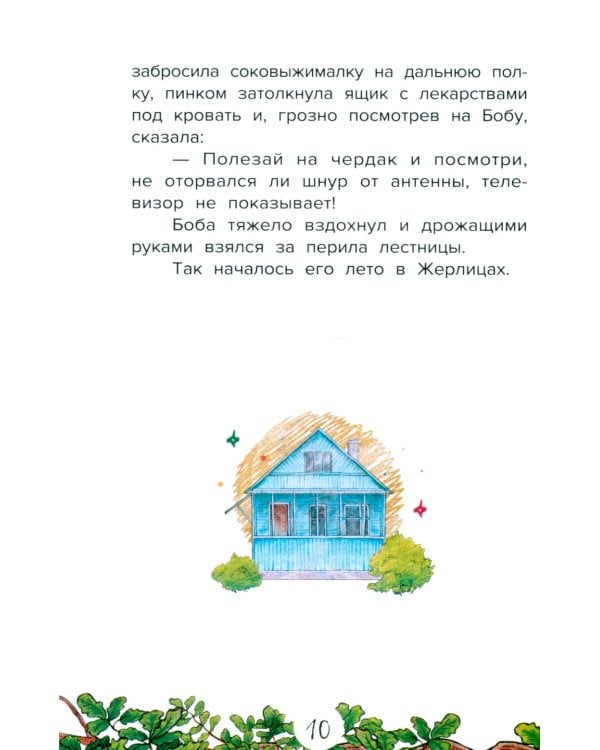 забросила соковыжималку на дальнюю полку, пинком затолкнула ящик с лекарствами под кровать и, грозно посмотрев на Бобу, сказала:

— Полезай на чердак и посмотри, не оторвался ли шнур от антенны, телевизор не показывает!

Боба тяжело вздохнул и дрожащими руками взялся за перила лестницы.

Так началось его лето в Жерлицах.

10